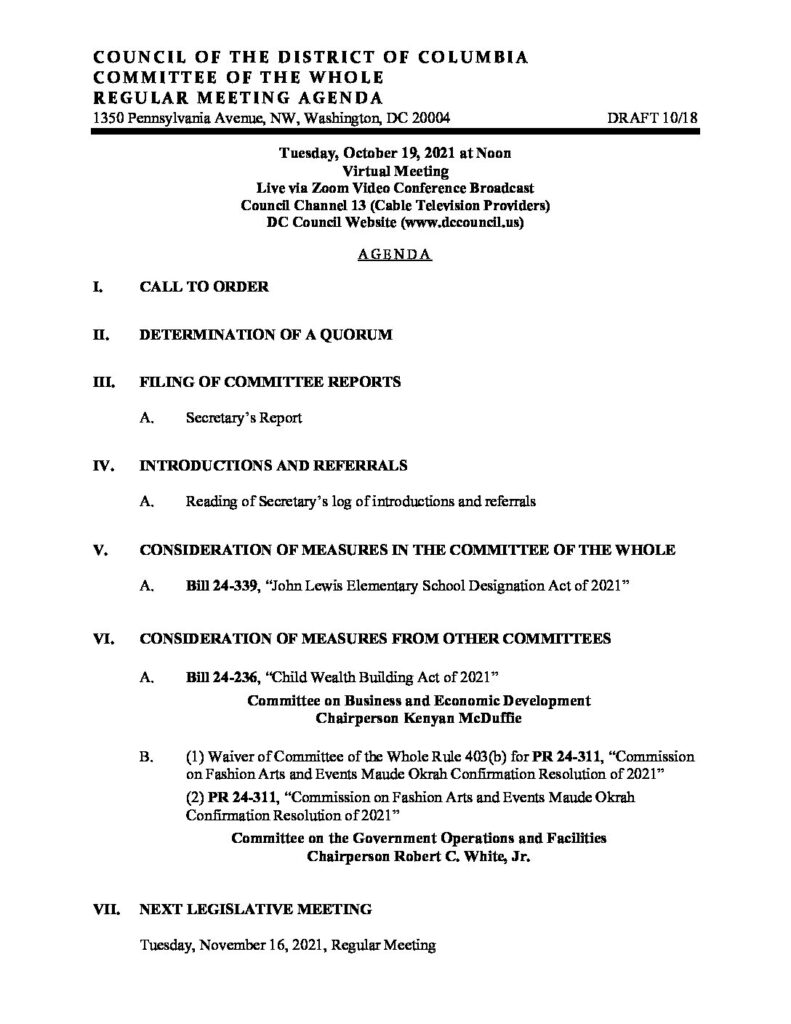 COUNCIL OF THE DISTRICT OF COLUMBIA
COMMITTEE OF THE WHOLE
REGULAR MEETING AGENDA
1350 Pennsylvania Avenue, NW, Washington, DC 20004 DRAFT 10/18

Tuesday, October 19, 2021 at Noon
Virtual Meeting
Live via Zoom Video Conference Broadcast
Council Channel 13 (Cable Television Providers)
DC Council Website (www.dccouncil.us)

AGENDA

I. CALL TO ORDER

II. DETERMINATION OF A QUORUM

III. FILING OF COMMITTEE REPORTS

A. Secretary's Report

IV. INTRODUCTIONS AND REFERRALS

A. Reading of Secretary's log of introductions and referrals

V. CONSIDERATION OF MEASURES IN THE COMMITTEE OF THE WHOLE

A. Bill 24-339, "John Lewis Elementary School Designation Act of 2021"

VI. CONSIDERATION OF MEASURES FROM OTHER COMMITTEES

A. Bill 24-236, "Child Wealth Building Act of 2021"

Committee on Business and Economic Development
Chairperson Kenyan McDuffie

B. (1) Waiver of Committee of the Whole Rule 403(b) for PR 24-311, "Commission on Fashion Arts and Events Maude Okrah Confirmation Resolution of 2021"

(2) PR 24-311, "Commission on Fashion Arts and Events Maude Okrah Confirmation Resolution of 2021"

Committee on the Government Operations and Facilities
Chairperson Robert C. White, Jr.

VII. NEXT LEGISLATIVE MEETING

Tuesday, November 16, 2021, Regular Meeting